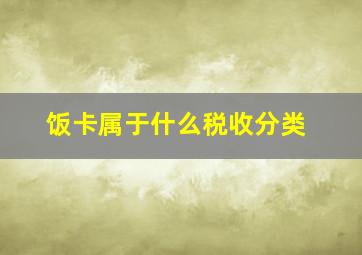 饭卡属于什么税收分类